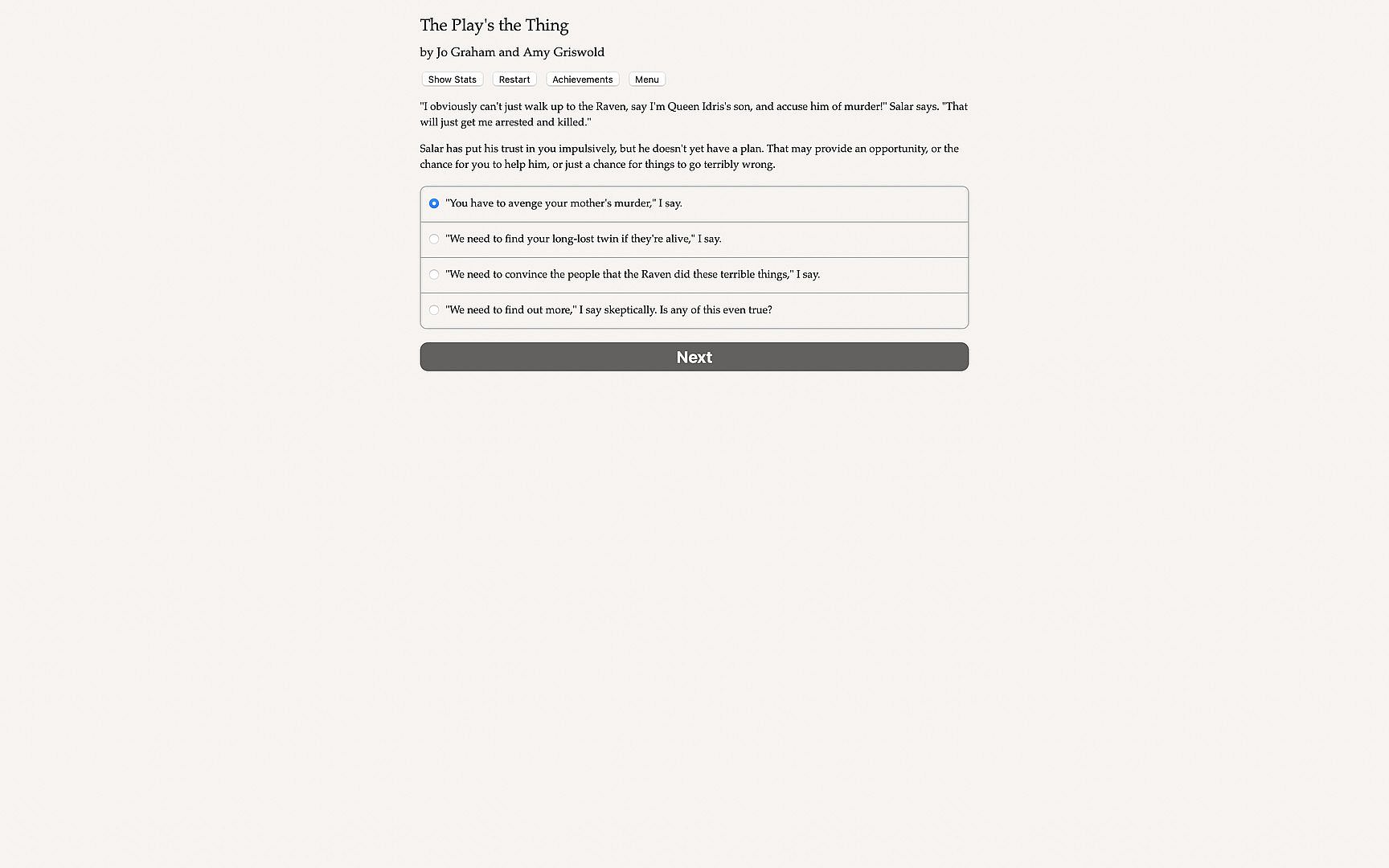 The Play's the Thing

by Jo Graham and Amy Griswold

Show Stats Restart Achievements Menu

"I obviously can't just walk up to the Raven, say I'm Queen Idris's son, and accuse him of murder!" Salar says. "That will just get me arrested and killed."

Salar has put his trust in you impulsively, but he doesn't yet have a plan. That may provide an opportunity, or the chance for you to help him, or just a chance for things to go terribly wrong.

"You have to avenge your mother's murder," I say.

"We need to find your long-lost twin if they're alive," I say.

"We need to convince the people that the Raven did these terrible things," I say.

"We need to find out more," I say skeptically. Is any of this even true?

Next